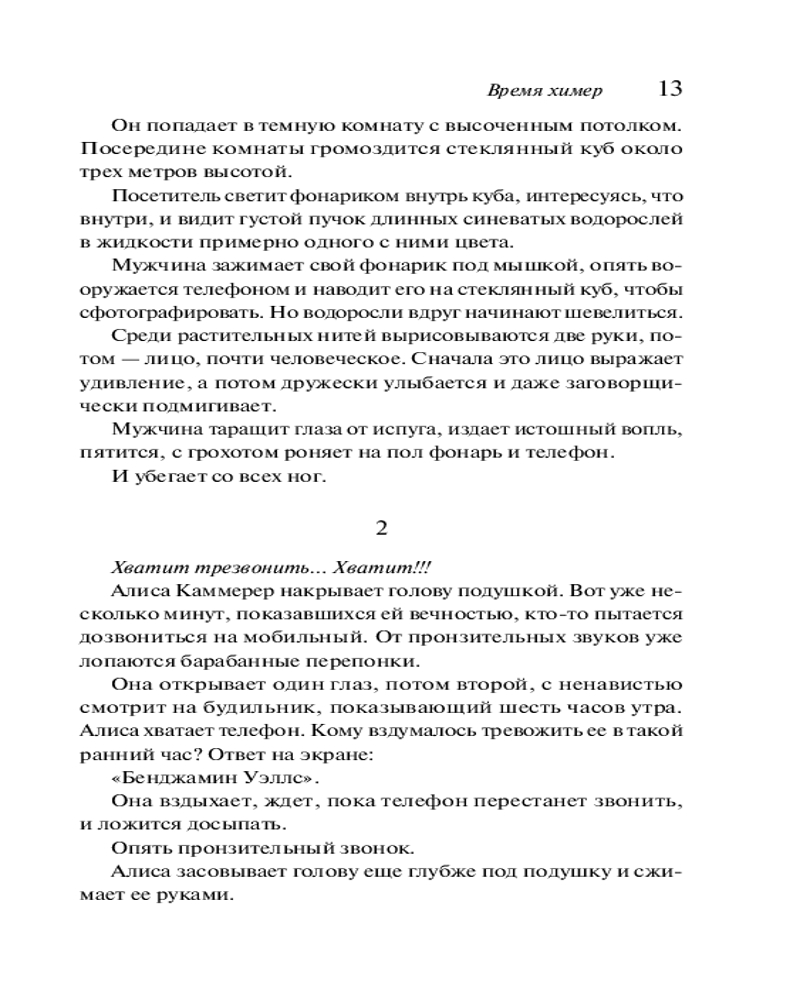 Время химер 13

Он попадает в темную комнату с высоченным потолком. Посередине комнаты громоздится стеклянный куб около трех метров высотой.

Посетитель светит фонариком внутрь куба, интересуясь, что внутри, и видит густой пучок длинных синеватых водорослей в жидкости примерно одного с ними цвета.

Мужчина зажимает свой фонарик под мышкой, опять вооружается телефоном и наводит его на стеклянный куб, чтобы сфотографировать. Но водоросли вдруг начинают шевелиться.

Среди растительных нитей вырисовываются две руки, потом — лицо, почти человеческое. Сначала это лицо выражает удивление, а потом дружески улыбается и даже заговорщически подмигивает.

Мужчина таращит глаза от испуга, издает истошный вопль, пятится, с грохотом роняет на пол фонарь и телефон.

И убегает со всех ног.

2

Хватит трезвонить... Хватит!!!

Алиса Каммерер накрывает голову подушкой. Вот уже несколько минут, показавшихся ей вечностью, кто-то пытается дозвониться на мобильный. От пронзительных звуков уже лопаются барабанные перепонки.

Она открывает один глаз, потом второй, с ненавистью смотрит на будильник, показывающий шесть часов утра. Алиса хватает телефон. Кому вздумалось тревожить ее в такой ранний час? Ответ на экране:

«Бенджамин Уэллс».

Она вздыхает, ждет, пока телефон перестанет звонить, и ложится досыпать.

Опять пронзительный звонок.

Алиса засовывает голову еще глубже под подушку и сжимает ее руками.